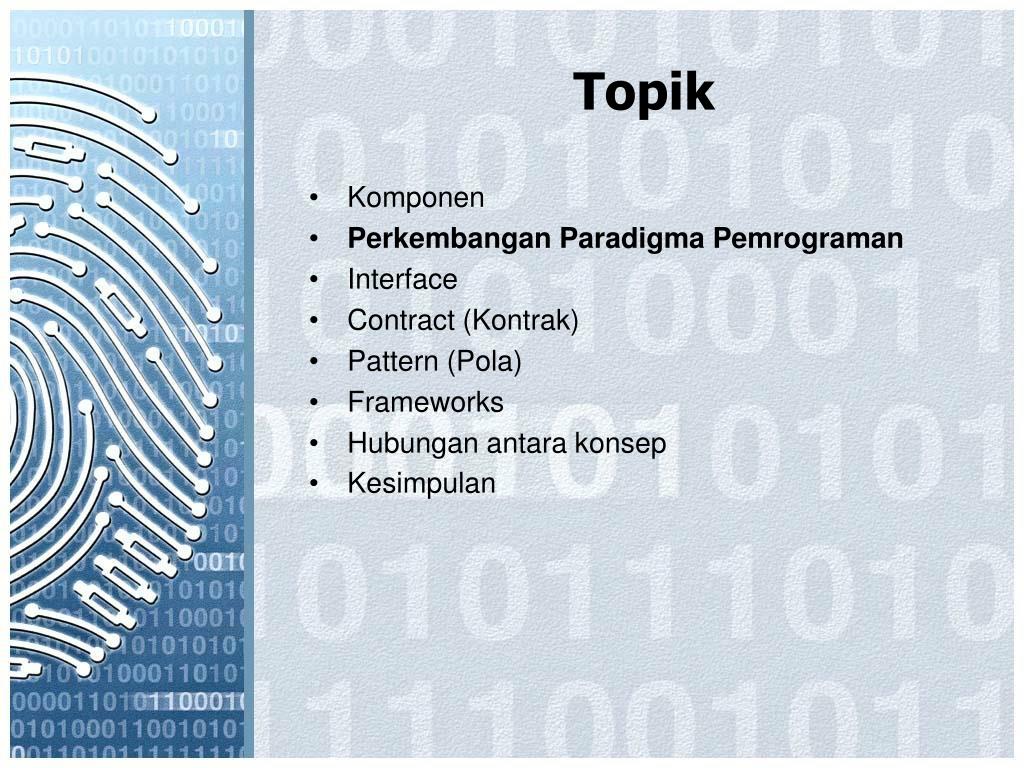 Topik

• Komponen
• Perkembangan Paradigma Pemrograman
• Interface
• Contract (Kontrak)
• Pattern (Pola)
• Frameworks
• Hubungan antara konsep
• Kesimpulan